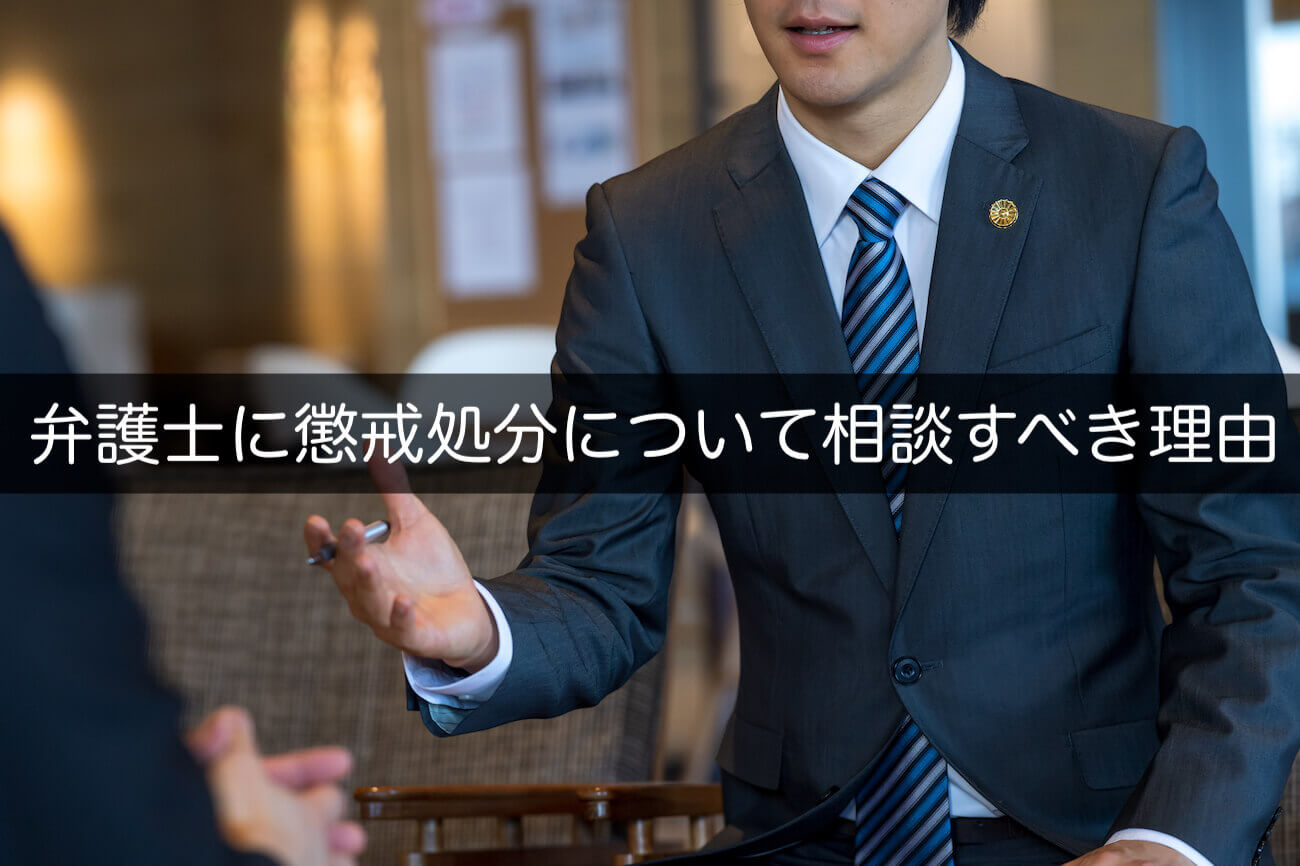 弁護士に懲戒処分について相談すべき理由